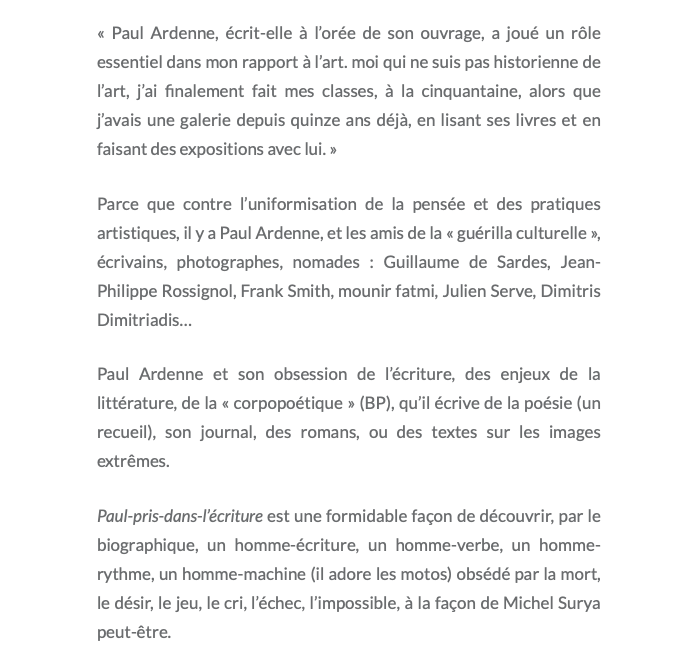 « Paul Ardenne, écrit-elle à l'orée de son ouvrage, a joué un rôle essentiel dans mon rapport à l'art. moi qui ne suis pas historienne de l'art, j'ai finalement fait mes classes, à la cinquantaine, alors que j'avais une galerie depuis quinze ans déjà, en lisant ses livres et en faisant des expositions avec lui. »

Parce que contre l'uniformisation de la pensée et des pratiques artistiques, il y a Paul Ardenne, et les amis de la « guérilla culturelle », écrivains, photographes, nomades : Guillaume de Sardes, Jean-Philippe Rossignol, Frank Smith, mounir fatmi, Julien Serve, Dimitris Dimitriadis…

Paul Ardenne et son obsession de l'écriture, des enjeux de la littérature, de la « corpopoétique » (BP), qu'il écrive de la poésie (un recueil), son journal, des romans, ou des textes sur les images extrêmes.

Paul-pris-dans-l'écriture est une formidable façon de découvrir, par le biographique, un homme-écriture, un homme-verbe, un homme-rythme, un homme-machine (il adore les motos) obsédé par la mort, le désir, le jeu, le cri, l'échec, l'impossible, à la façon de Michel Surya peut-être.